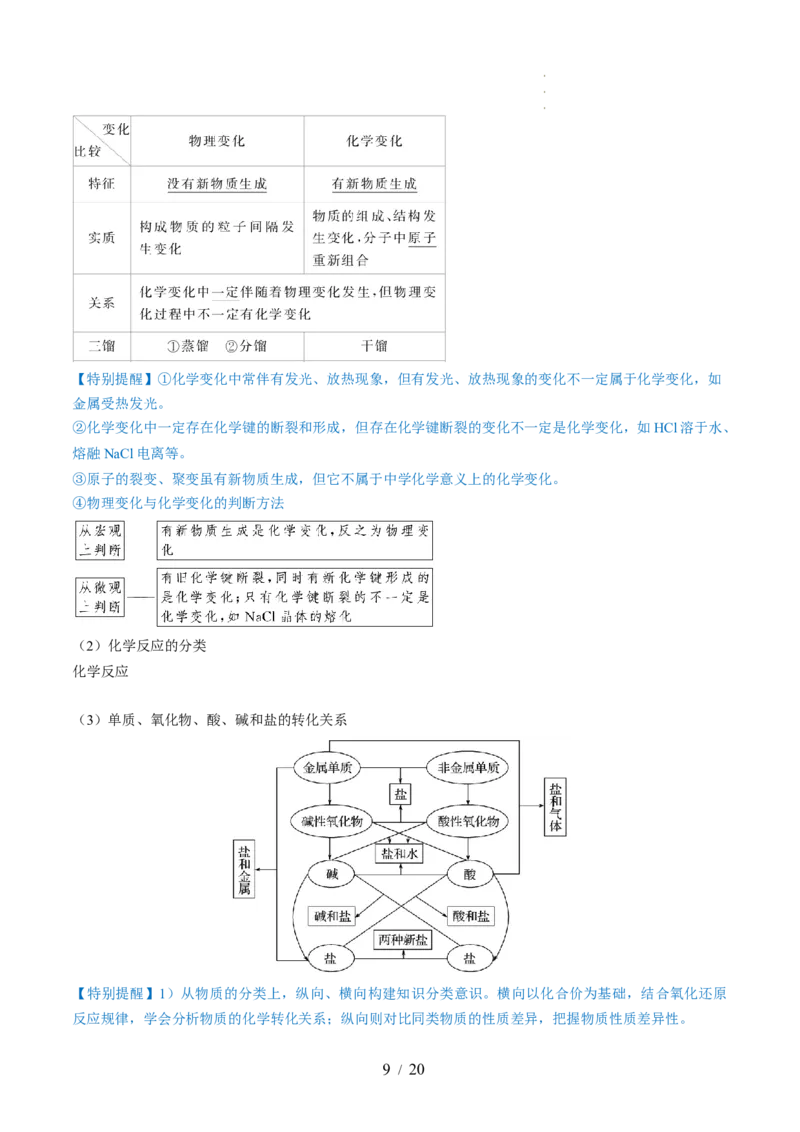 | 变化 比较 | 物理变化 | 化学变化 |
|---|---|---|
| 特征 | 没有新物质生成 | 有新物质生成 |
| 实质 | 构成物质的粒子间隔发生变化 | 物质的组成、结构发生变化，分子中原子重新组合 |
| 关系 | 化学变化中一定伴随着物理变化发生，但物理变化过程中不一定有化学变化 | |
| 二馏 | ①蒸馏 ②分馏 | 干馏 |

【特别提醒】①化学变化中常伴有发光、放热现象，但有发光、放热现象的变化不一定属于化学变化，如金属受热发光。

②化学变化中一定存在化学键的断裂和形成，但存在化学键断裂的变化不一定是化学变化，如 HCl 溶于水、熔融 NaCl 电离等。

③原子的裂变、聚变虽有新物质生成，但它不属于中学化学意义上的化学变化。

④物理变化与化学变化的判断方法

从宏观上判断 有新物质生成是化学变化，反之为物理变化

从微观上判断 有旧化学键断裂，同时有新化学键形成的是化学变化；只有化学键断裂的不一定是化学变化，如 NaCl 晶体的熔化

（2）化学反应的分类

化学反应

（3）单质、氧化物、酸、碱和盐的转化关系

金属单质 非金属单质 盐 盐和气体 碱性氧化物 酸性氧化物 盐和水 盐和金属 碱 酸 碱和盐 酸和盐 两种新盐 盐 盐

【特别提醒】1）从物质的分类上，纵向、横向构建知识分类意识。横向以化合价为基础，结合氧化还原反应规律，学会分析物质的化学转化关系；纵向则对比同类物质的性质差异，把握物质性质差异性。

9 / 20